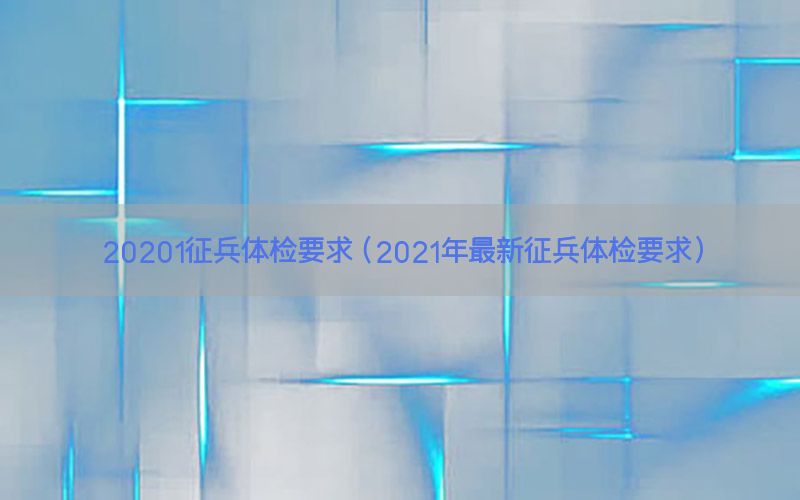 20201征兵体检要求（2021年最新征兵体检要求）